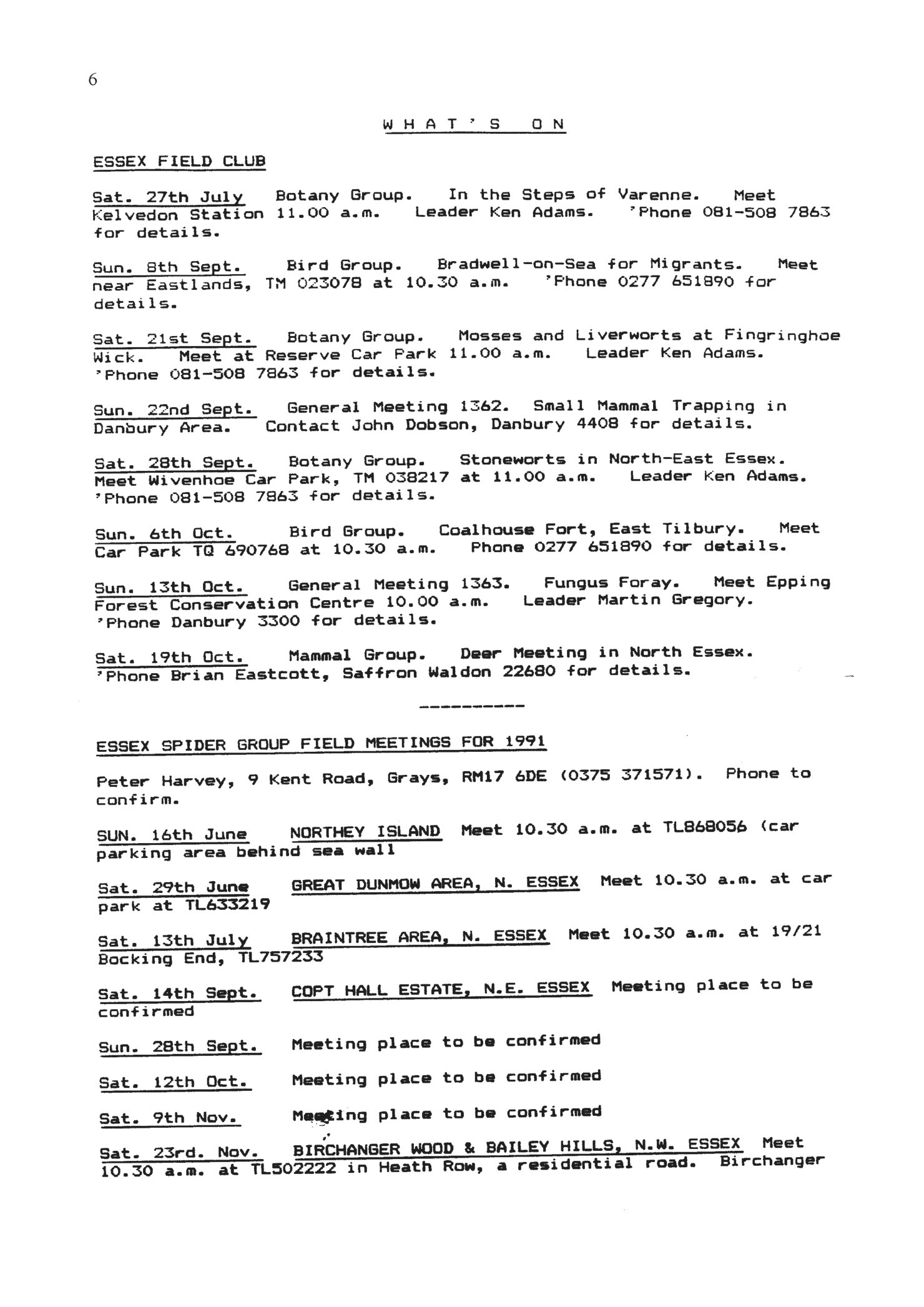 6

W H A T ' S   O N

ESSEX FIELD CLUB

Sat. 27th July   Botany Group.   In the Steps of Varenne.   Meet Kelvedon Station 11.00 a.m.   Leader Ken Adams.   'Phone 081-508 7863 for details.

Sun. 8th Sept.   Bird Group.   Bradwell-on-Sea for Migrants.   Meet near Eastlands, TM 023078 at 10.30 a.m.   'Phone 0277 651890 for details.

Sat. 21st Sept.   Botany Group.   Mosses and Liverworts at Fingringhoe Wick.   Meet at Reserve Car Park 11.00 a.m.   Leader Ken Adams. 'Phone 081-508 7863 for details.

Sun. 22nd Sept.   General Meeting 1362.   Small Mammal Trapping in Danbury Area.   Contact John Dobson, Danbury 4408 for details.

Sat. 28th Sept.   Botany Group.   Stoneworts in North-East Essex. Meet Wivenhoe Car Park, TM 038217 at 11.00 a.m.   Leader Ken Adams. 'Phone 081-508 7863 for details.

Sun. 6th Oct.   Bird Group.   Coalhouse Fort, East Tilbury.   Meet Car Park TQ 690768 at 10.30 a.m.   Phone 0277 651890 for details.

Sun. 13th Oct.   General Meeting 1363.   Fungus Foray.   Meet Epping Forest Conservation Centre 10.00 a.m.   Leader Martin Gregory. 'Phone Danbury 3300 for details.

Sat. 19th Oct.   Mammal Group.   Deer Meeting in North Essex. 'Phone Brian Eastcott, Saffron Waldon 22680 for details.

----------

ESSEX SPIDER GROUP FIELD MEETINGS FOR 1991

Peter Harvey, 9 Kent Road, Grays, RM17 6DE (0375 371571).   Phone to confirm.

SUN. 16th June   NORTHEY ISLAND   Meet 10.30 a.m. at TL868056 (car parking area behind sea wall

Sat. 29th June   GREAT DUNMOW AREA, N. ESSEX   Meet 10.30 a.m. at car park at TL633219

Sat. 13th July   BRAINTREE AREA, N. ESSEX   Meet 10.30 a.m. at 19/21 Bocking End, TL757233

Sat. 14th Sept.   COPT HALL ESTATE, N.E. ESSEX   Meeting place to be confirmed

Sun. 28th Sept.   Meeting place to be confirmed

Sat. 12th Oct.   Meeting place to be confirmed

Sat. 9th Nov.   Meeting place to be confirmed

Sat. 23rd. Nov.   BIRCHANGER WOOD & BAILEY HILLS, N.W. ESSEX   Meet 10.30 a.m. at TL502222 in Heath Row, a residential road.   Birchanger